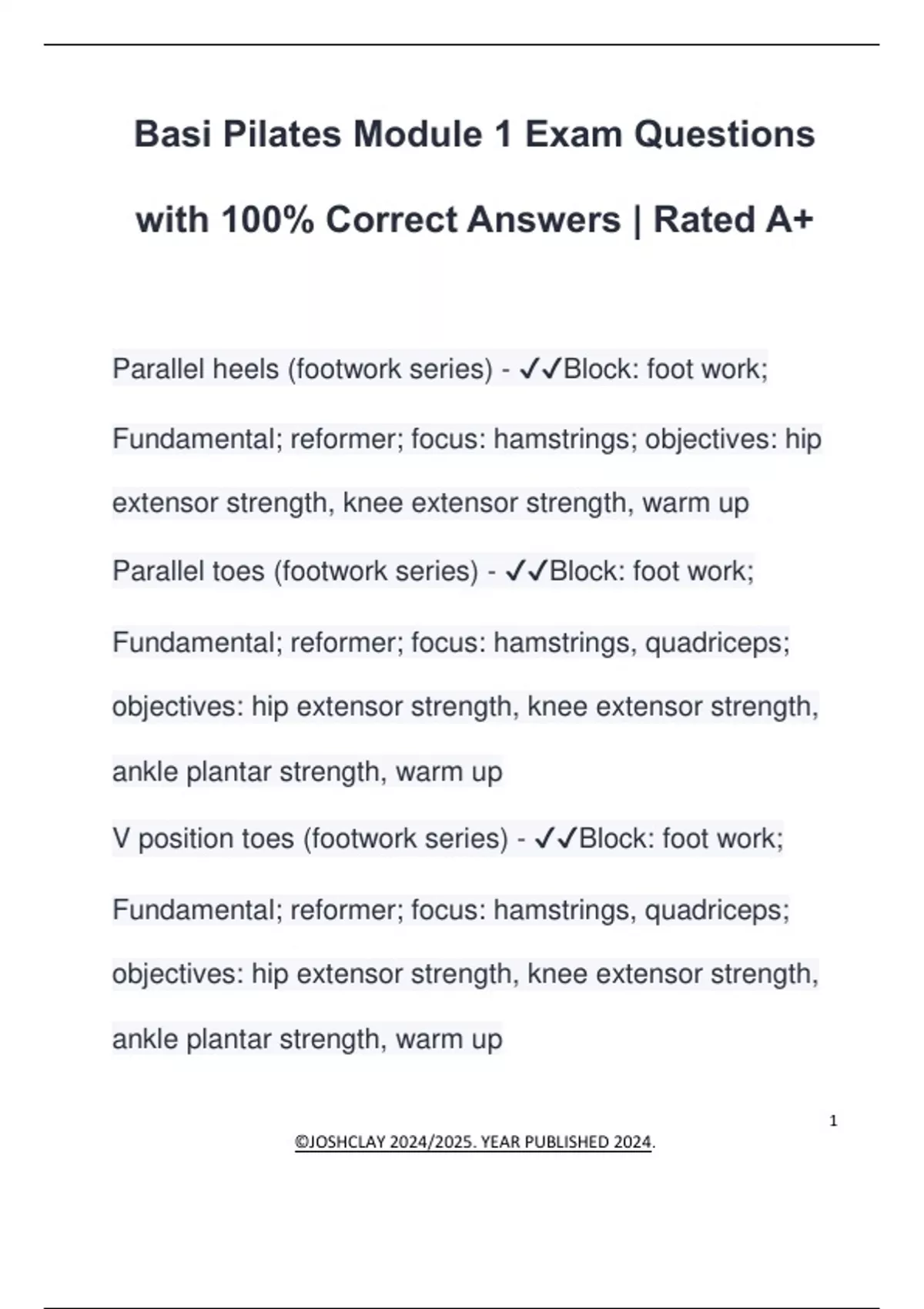 Basi Pilates Module 1 Exam Questions with 100% Correct Answers | Rated A+

Parallel heels (footwork series) - ✓✓Block: foot work; Fundamental; reformer; focus: hamstrings; objectives: hip extensor strength, knee extensor strength, warm up

Parallel toes (footwork series) - ✓✓Block: foot work; Fundamental; reformer; focus: hamstrings, quadriceps; objectives: hip extensor strength, knee extensor strength, ankle plantar strength, warm up

V position toes (footwork series) - ✓✓Block: foot work; Fundamental; reformer; focus: hamstrings, quadriceps; objectives: hip extensor strength, knee extensor strength, ankle plantar strength, warm up

1

©JOSHCLAY 2024/2025. YEAR PUBLISHED 2024.